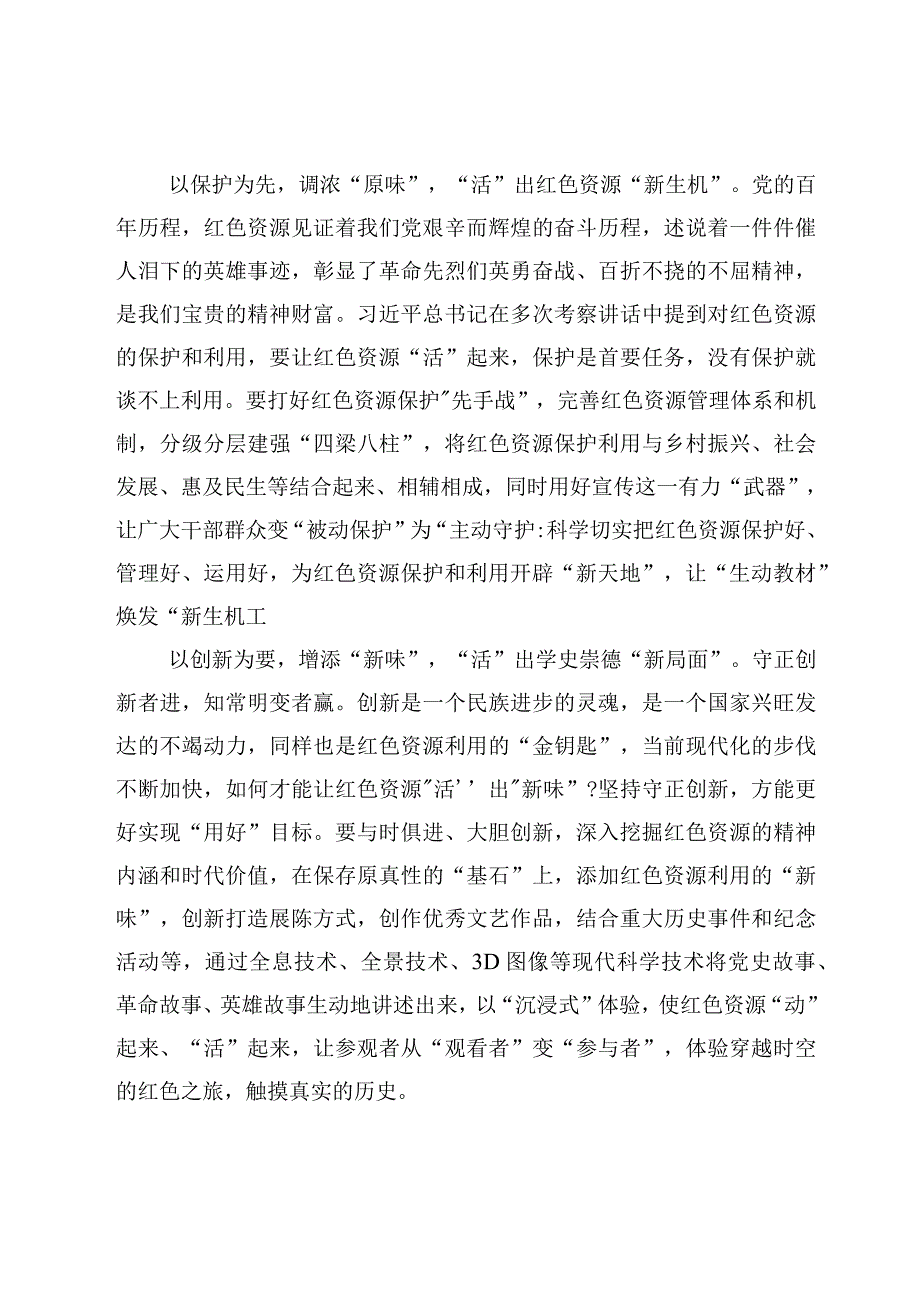 以保护为先，调浓“原味”，“活”出红色资源“新生机”。党的百年历程，红色资源见证着我们党艰辛而辉煌的奋斗历程，述说着一件件催人泪下的英雄事迹，彰显了革命先烈们英勇奋战、百折不挠的不屈精神，是我们宝贵的精神财富。习近平总书记在多次考察讲话中提到对红色资源的保护和利用，要让红色资源“活”起来，保护是首要任务，没有保护就谈不上利用。要打好红色资源保护"先手战”，完善红色资源管理体系和机制，分级分层建强“四梁八柱”，将红色资源保护利用与乡村振兴、社会发展、惠及民生等结合起来、相辅相成，同时用好宣传这一有力“武器”，让广大干部群众变“被动保护”为“主动守护:科学切实把红色资源保护好、管理好、运用好，为红色资源保护和利用开辟“新天地”，让“生动教材”焕发“新生机工

以创新为要，增添“新味”，“活”出学史崇德“新局面”。守正创新者进，知常明变者赢。创新是一个民族进步的灵魂，是一个国家兴旺发达的不竭动力，同样也是红色资源利用的“金钥匙”，当前现代化的步伐不断加快，如何才能让红色资源"活’’出"新味”?坚持守正创新，方能更好实现“用好”目标。要与时俱进、大胆创新，深入挖掘红色资源的精神内涵和时代价值，在保存原真性的“基石”上，添加红色资源利用的“新味”，创新打造展陈方式，创作优秀文艺作品，结合重大历史事件和纪念活动等，通过全息技术、全景技术、3D图像等现代科学技术将党史故事、革命故事、英雄故事生动地讲述出来，以“沉浸式”体验，使红色资源“动”起来、“活”起来，让参观者从“观看者”变“参与者”，体验穿越时空的红色之旅，触摸真实的历史。